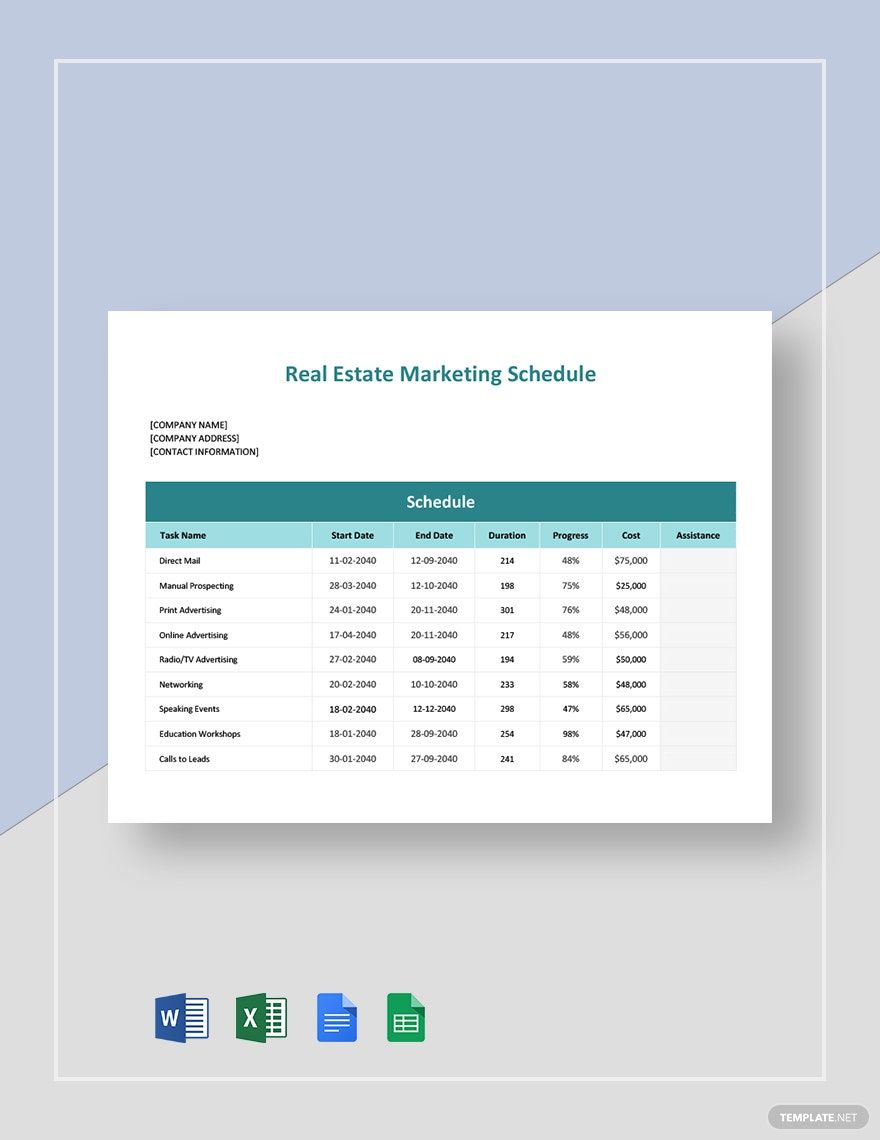 Real Estate Marketing Schedule

[COMPANY NAME]
[COMPANY ADDRESS]
[CONTACT INFORMATION]

Schedule

| Task Name | Start Date | End Date | Duration | Progress | Cost | Assistance |
|---|---|---|---|---|---|---|
| Direct Mail | 11-02-2040 | 12-09-2040 | 214 | 48% | $75,000 | |
| Manual Prospecting | 28-03-2040 | 12-10-2040 | 198 | 75% | $25,000 | |
| Print Advertising | 24-01-2040 | 20-11-2040 | 301 | 76% | $48,000 | |
| Online Advertising | 17-04-2040 | 20-11-2040 | 217 | 48% | $56,000 | |
| Radio/TV Advertising | 27-02-2040 | 08-09-2040 | 194 | 59% | $50,000 | |
| Networking | 20-02-2040 | 10-10-2040 | 233 | 58% | $48,000 | |
| Speaking Events | 18-02-2040 | 12-12-2040 | 298 | 47% | $65,000 | |
| Education Workshops | 18-01-2040 | 28-09-2040 | 254 | 98% | $47,000 | |
| Calls to Leads | 30-01-2040 | 27-09-2040 | 241 | 84% | $65,000 | |

W X

TEMPLATE.NET